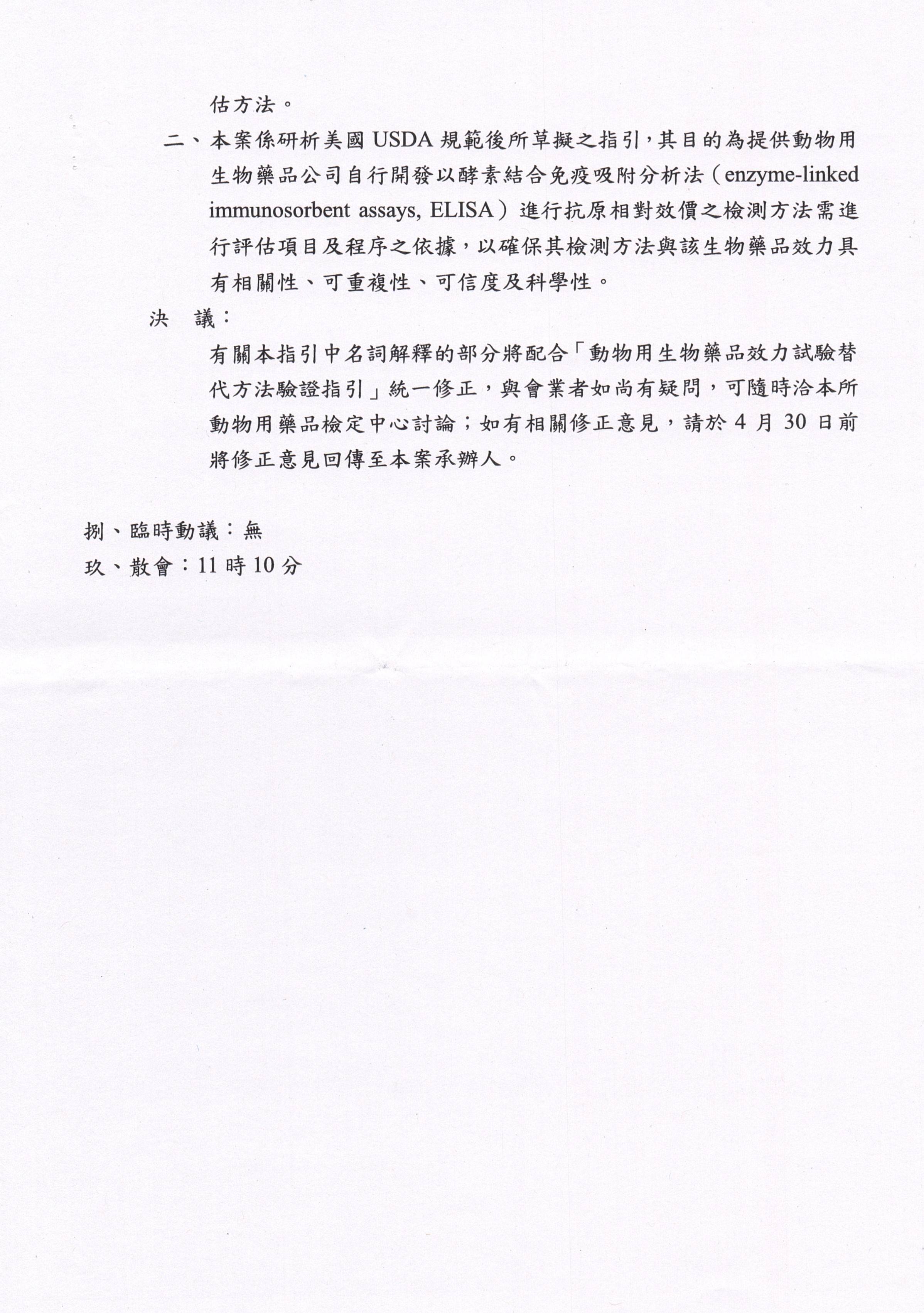 估方法。

二、本案係研析美國 USDA 規範後所草擬之指引，其目的為提供動物用生物藥品公司自行開發以酵素結合免疫吸附分析法（enzyme-linked immunosorbent assays, ELISA）進行抗原相對效價之檢測方法需進行評估項目及程序之依據，以確保其檢測方法與該生物藥品效力具有相關性、可重複性、可信度及科學性。

決　議：

有關本指引中名詞解釋的部分將配合「動物用生物藥品效力試驗替代方法驗證指引」統一修正，與會業者如尚有疑問，可隨時洽本所動物用藥品檢定中心討論；如有相關修正意見，請於 4 月 30 日前將修正意見回傳至本案承辦人。

捌、臨時動議：無

玖、散會：11 時 10 分